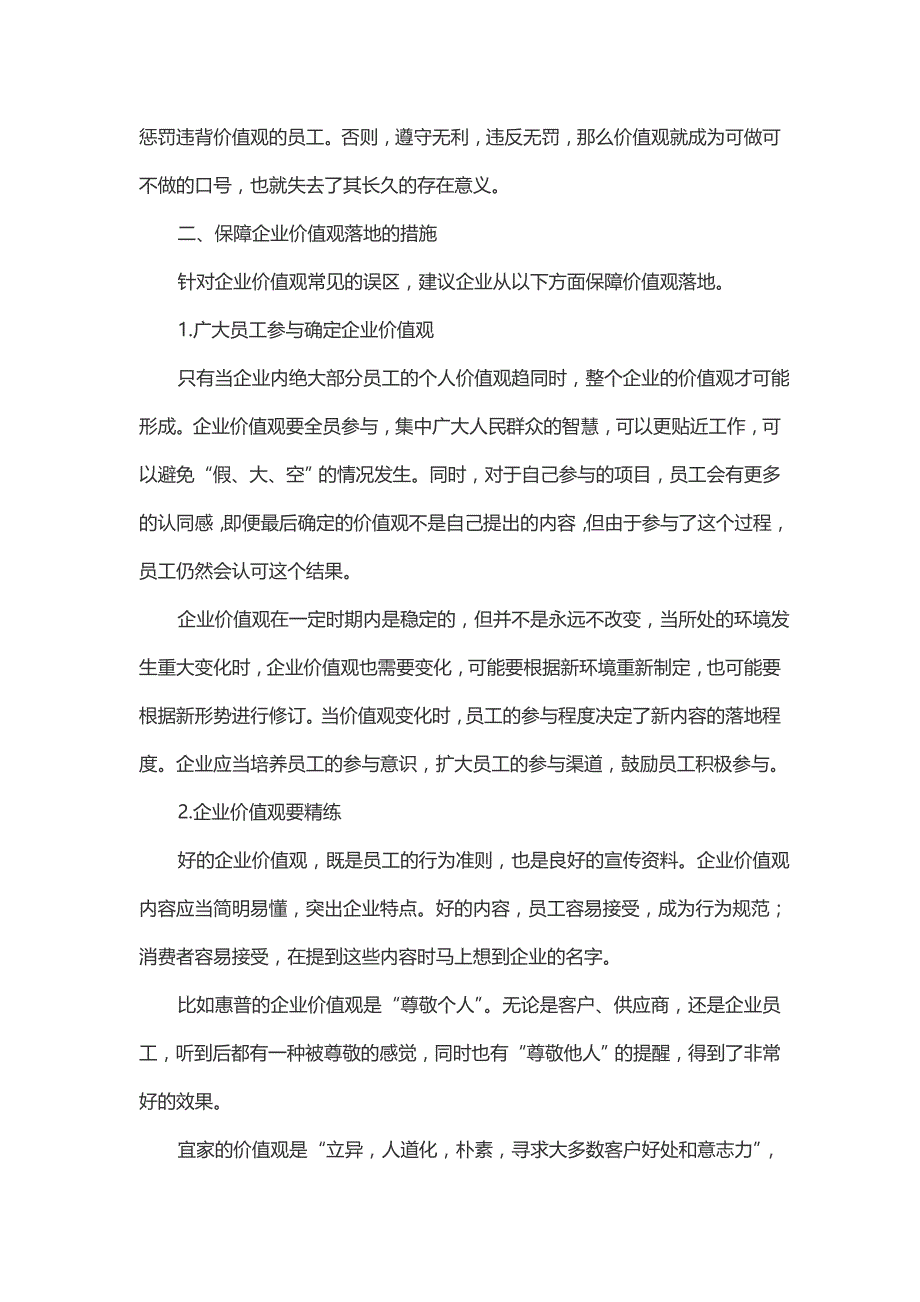 惩罚违背价值观的员工。否则，遵守无利，违反无罚，那么价值观就成为可做可不做的口号，也就失去了其长久的存在意义。

二、保障企业价值观落地的措施

针对企业价值观常见的误区，建议企业从以下方面保障价值观落地。

1.广大员工参与确定企业价值观

只有当企业内绝大部分员工的个人价值观趋同时，整个企业的价值观才可能形成。企业价值观要全员参与，集中广大人民群众的智慧，可以更贴近工作，可以避免“假、大、空”的情况发生。同时，对于自己参与的项目，员工会有更多的认同感，即便最后确定的价值观不是自己提出的内容，但由于参与了这个过程，员工仍然会认可这个结果。

企业价值观在一定时期内是稳定的，但并不是永远不改变，当所处的环境发生重大变化时，企业价值观也需要变化，可能要根据新环境重新制定，也可能要根据新形势进行修订。当价值观变化时，员工的参与程度决定了新内容的落地程度。企业应当培养员工的参与意识，扩大员工的参与渠道，鼓励员工积极参与。

2.企业价值观要精练

好的企业价值观，既是员工的行为准则，也是良好的宣传资料。企业价值观内容应当简明易懂，突出企业特点。好的内容，员工容易接受，成为行为规范；消费者容易接受，在提到这些内容时马上想到企业的名字。

比如惠普的企业价值观是“尊敬个人”。无论是客户、供应商，还是企业员工，听到后都有一种被尊敬的感觉，同时也有“尊敬他人”的提醒，得到了非常好的效果。

宜家的价值观是“立异，人道化，朴素，寻求大多数客户好处和意志力”，